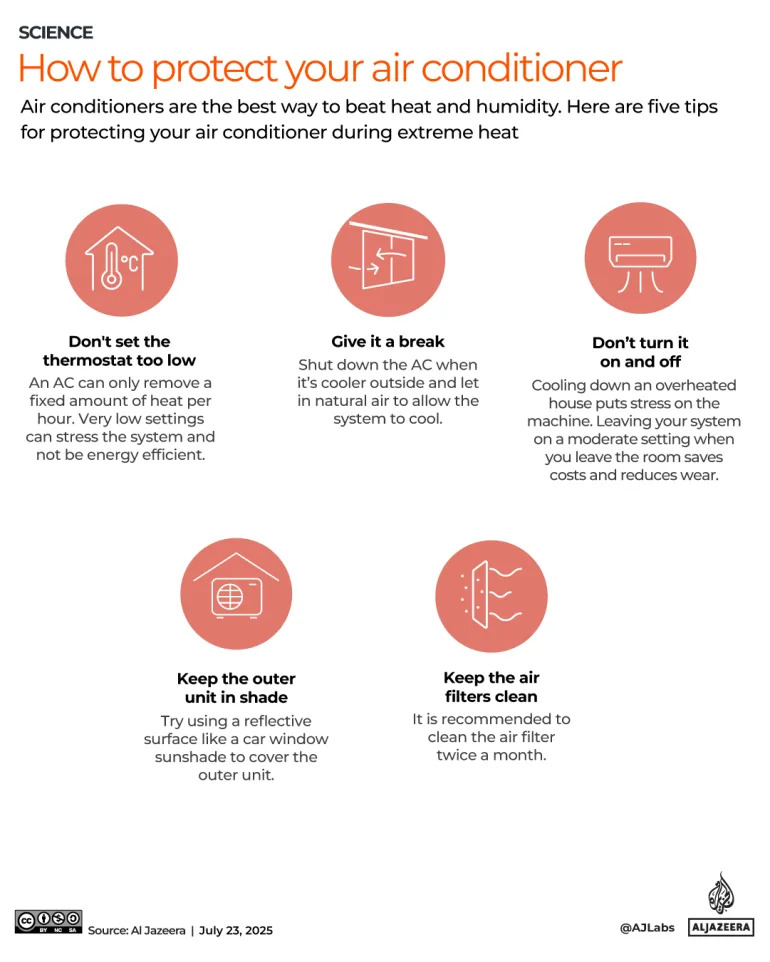 SCIENCE

How to protect your air conditioner

Air conditioners are the best way to beat heat and humidity. Here are five tips for protecting your air conditioner during extreme heat

°C

Don't set the thermostat too low

An AC can only remove a fixed amount of heat per hour. Very low settings can stress the system and not be energy efficient.

Give it a break

Shut down the AC when it's cooler outside and let in natural air to allow the system to cool.

Don't turn it on and off

Cooling down an overheated house puts stress on the machine. Leaving your system on a moderate setting when you leave the room saves costs and reduces wear.

Keep the outer unit in shade

Try using a reflective surface like a car window sunshade to cover the outer unit.

Keep the air filters clean

It is recommended to clean the air filter twice a month.

BY NC SA

Source: Al Jazeera | July 23, 2025

@AJLabs

ALJAZEERA